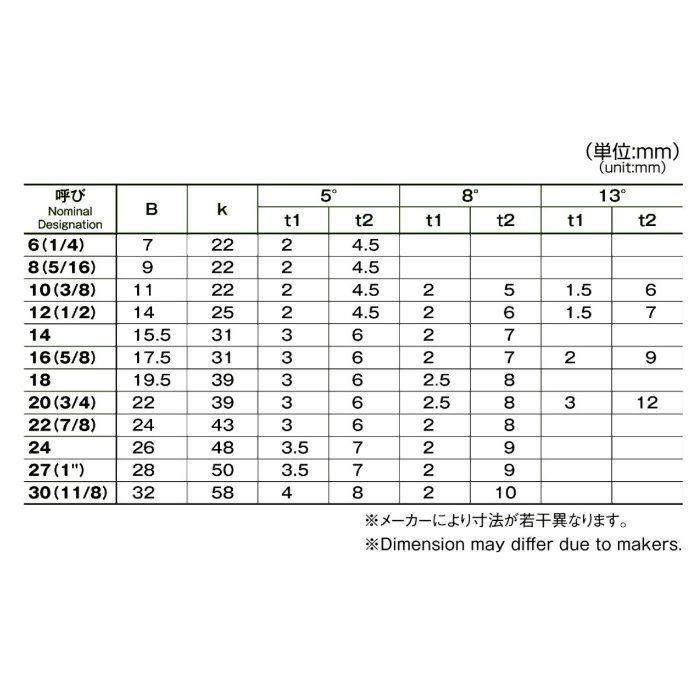 (単位:mm)
(unit:mm)

| 呼び Nominal Designation | B | k | 5° t1 | 5° t2 | 8° t1 | 8° t2 | 13° t1 | 13° t2 |
|---|---|---|---|---|---|---|---|---|
| 6(1/4) | 7 | 22 | 2 | 4.5 | | | | |
| 8(5/16) | 9 | 22 | 2 | 4.5 | | | | |
| 10(3/8) | 11 | 22 | 2 | 4.5 | 2 | 5 | 1.5 | 6 |
| 12(1/2) | 14 | 25 | 2 | 4.5 | 2 | 6 | 1.5 | 7 |
| 14 | 15.5 | 31 | 3 | 6 | 2 | 7 | | |
| 16(5/8) | 17.5 | 31 | 3 | 6 | 2 | 7 | 2 | 9 |
| 18 | 19.5 | 39 | 3 | 6 | 2.5 | 8 | | |
| 20(3/4) | 22 | 39 | 3 | 6 | 2.5 | 8 | 3 | 12 |
| 22(7/8) | 24 | 43 | 3 | 6 | 2 | 8 | | |
| 24 | 26 | 48 | 3.5 | 7 | 2 | 9 | | |
| 27(1") | 28 | 50 | 3.5 | 7 | 2 | 9 | | |
| 30(11/8) | 32 | 58 | 4 | 8 | 2 | 10 | | |

※メーカーにより寸法が若干異なります。
※Dimension may differ due to makers.